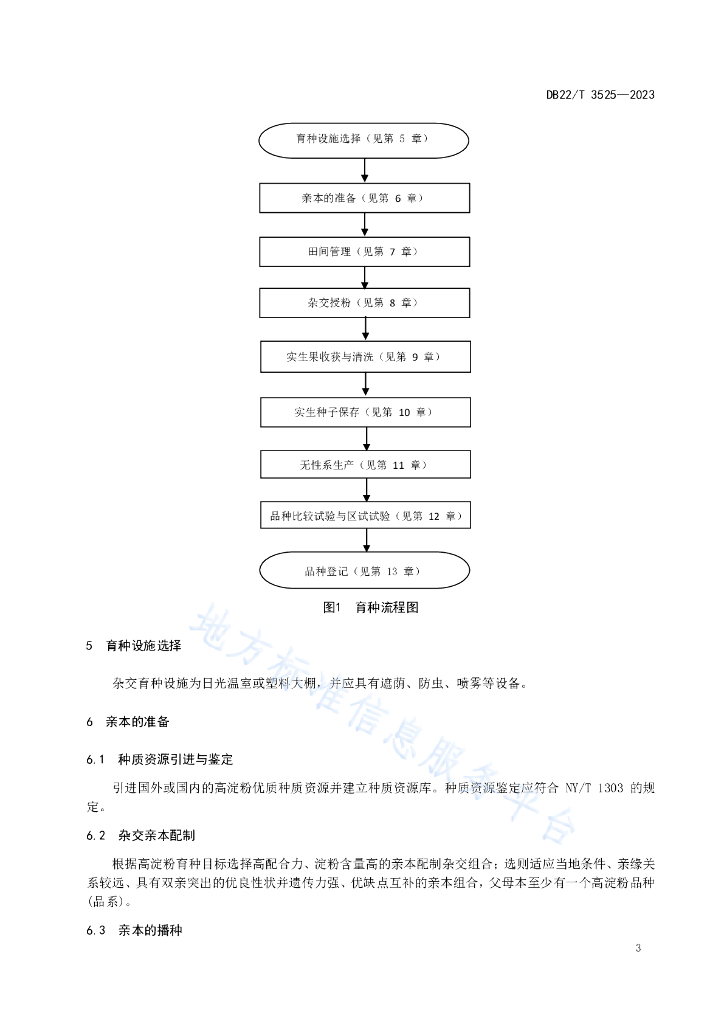 DB22/T 3525—2023

育种设施选择（见第 5 章）

亲本的准备（见第 6 章）

田间管理（见第 7 章）

杂交授粉（见第 8 章）

实生果收获与清洗（见第 9 章）

实生种子保存（见第 10 章）

无性系生产（见第 11 章）

品种比较试验与区试试验（见第 12 章）

品种登记（见第 13 章）

图1 育种流程图

地方标准信息服务平台

5 育种设施选择

杂交育种设施为日光温室或塑料大棚，并应具有遮荫、防虫、喷雾等设备。

6 亲本的准备

6.1 种质资源引进与鉴定

引进国外或国内的高淀粉优质种质资源并建立种质资源库。种质资源鉴定应符合 NY/T 1303 的规定。

6.2 杂交亲本配制

根据高淀粉育种目标选择高配合力、淀粉含量高的亲本配制杂交组合；选则适应当地条件、亲缘关系较远、具有双亲突出的优良性状并遗传力强、优缺点互补的亲本组合，父母本至少有一个高淀粉品种（品系）。

6.3 亲本的播种

3